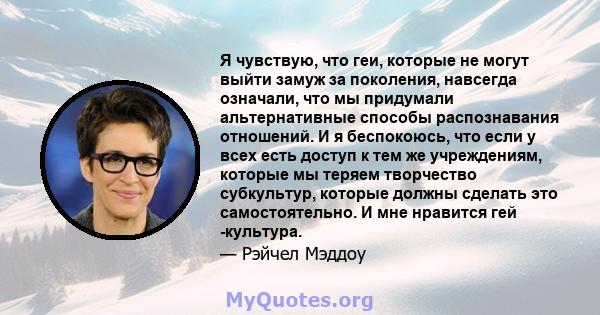 Я чувствую, что геи, которые не могут выйти замуж за поколения, навсегда означали, что мы придумали альтернативные способы распознавания отношений. И я беспокоюсь, что если у всех есть доступ к тем же учреждениям, которые мы теряем творчество субкультур, которые должны сделать это самостоятельно. И мне нравится гей -культура.

— Рэйчел Мэддоу

MyQuotes.org